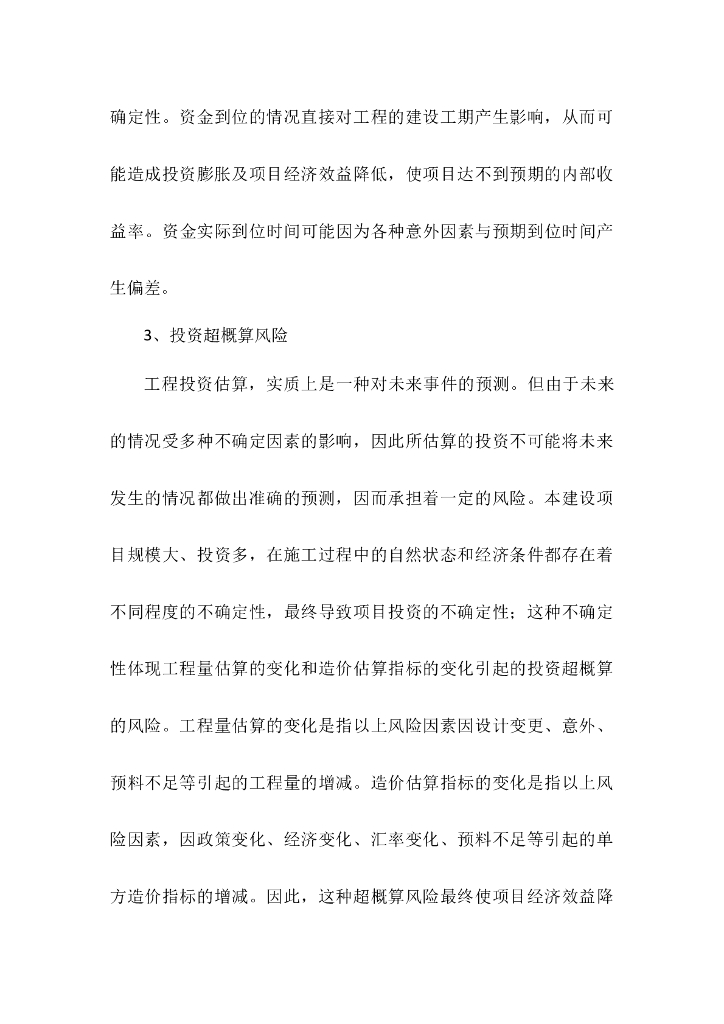 确定性。资金到位的情况直接对工程的建设工期产生影响，从而可能造成投资膨胀及项目经济效益降低，使项目达不到预期的内部收益率。资金实际到位时间可能因为各种意外因素与预期到位时间产生偏差。

3、投资超概算风险

工程投资估算，实质上是一种对未来事件的预测。但由于未来的情况受多种不确定因素的影响，因此所估算的投资不可能将未来发生的情况都做出准确的预测，因而承担着一定的风险。本建设项目规模大、投资多，在施工过程中的自然状态和经济条件都存在着不同程度的不确定性，最终导致项目投资的不确定性；这种不确定性体现工程量估算的变化和造价估算指标的变化引起的投资超概算的风险。工程量估算的变化是指以上风险因素因设计变更、意外、预料不足等引起的工程量的增减。造价估算指标的变化是指以上风险因素，因政策变化、经济变化、汇率变化、预料不足等引起的单方造价指标的增减。因此，这种超概算风险最终使项目经济效益降